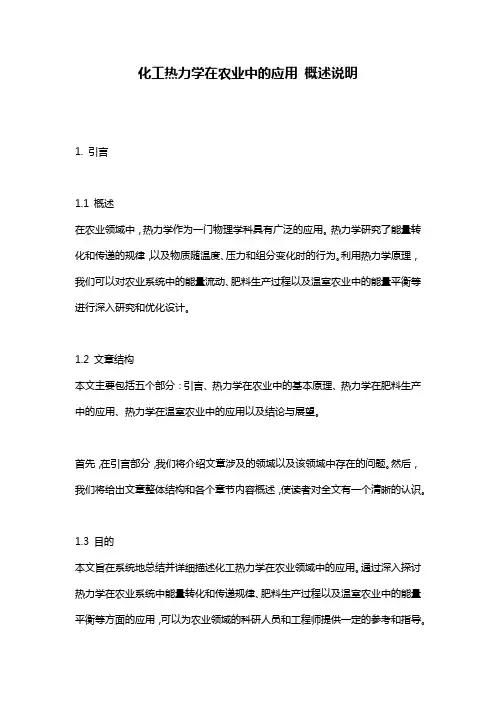 化工热力学在农业中的应用 概述说明

1. 引言

1.1 概述
在农业领域中，热力学作为一门物理学科具有广泛的应用。热力学研究了能量转化和传递的规律，以及物质随温度、压力和组分变化时的行为。利用热力学原理，我们可以对农业系统中的能量流动、肥料生产过程以及温室农业中的能量平衡等进行深入研究和优化设计。

1.2 文章结构
本文主要包括五个部分：引言、热力学在农业中的基本原理、热力学在肥料生产中的应用、热力学在温室农业中的应用以及结论与展望。

首先，在引言部分，我们将介绍文章涉及的领域以及该领域中存在的问题。然后，我们将给出文章整体结构和各个章节内容概述，使读者对全文有一个清晰的认识。

1.3 目的
本文旨在系统地总结并详细描述化工热力学在农业领域中的应用。通过深入探讨热力学在农业系统中能量转化和传递规律、肥料生产过程以及温室农业中的能量平衡等方面的应用，可以为农业领域的科研人员和工程师提供一定的参考和指导。